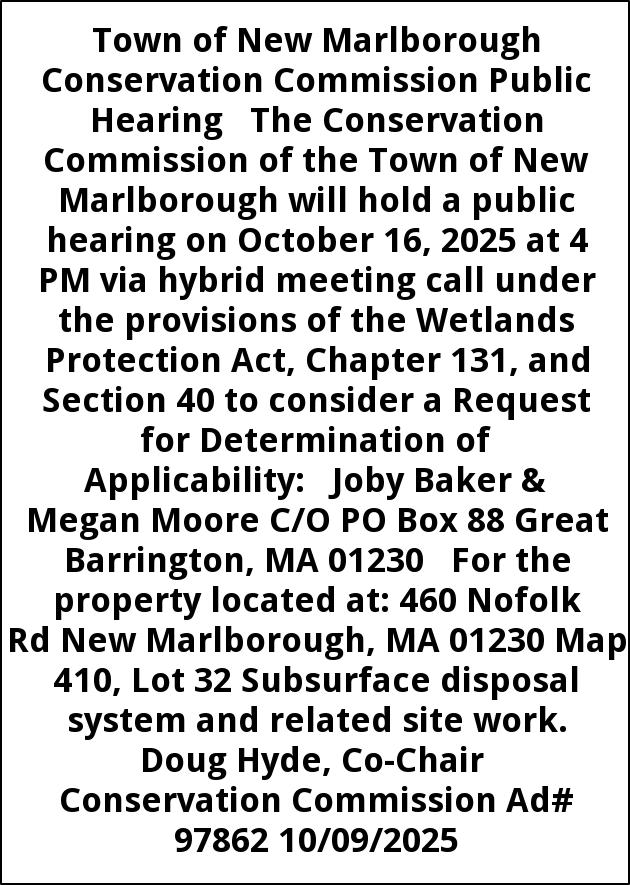 Town of New Marlborough Conservation Commission Public Hearing The Conservation Commission of the Town of New Marlborough will hold a public hearing on October 16, 2025 at 4 PM via hybrid meeting call under the provisions of the Wetlands Protection Act, Chapter 131, and Section 40 to consider a Request for Determination of Applicability: Joby Baker & Megan Moore C/O PO Box 88 Great Barrington, MA 01230 For the property located at: 460 Nofolk Rd New Marlborough, MA 01230 Map 410, Lot 32 Subsurface disposal system and related site work. Doug Hyde, Co-Chair Conservation Commission Ad# 97862 10/09/2025